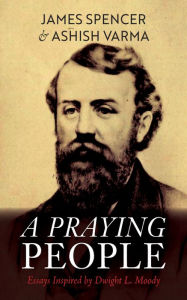 JAMES SPENCER
& ASHISH VARMA

A PRAYING
PEOPLE

Essays Inspired by Dwight L. Moody